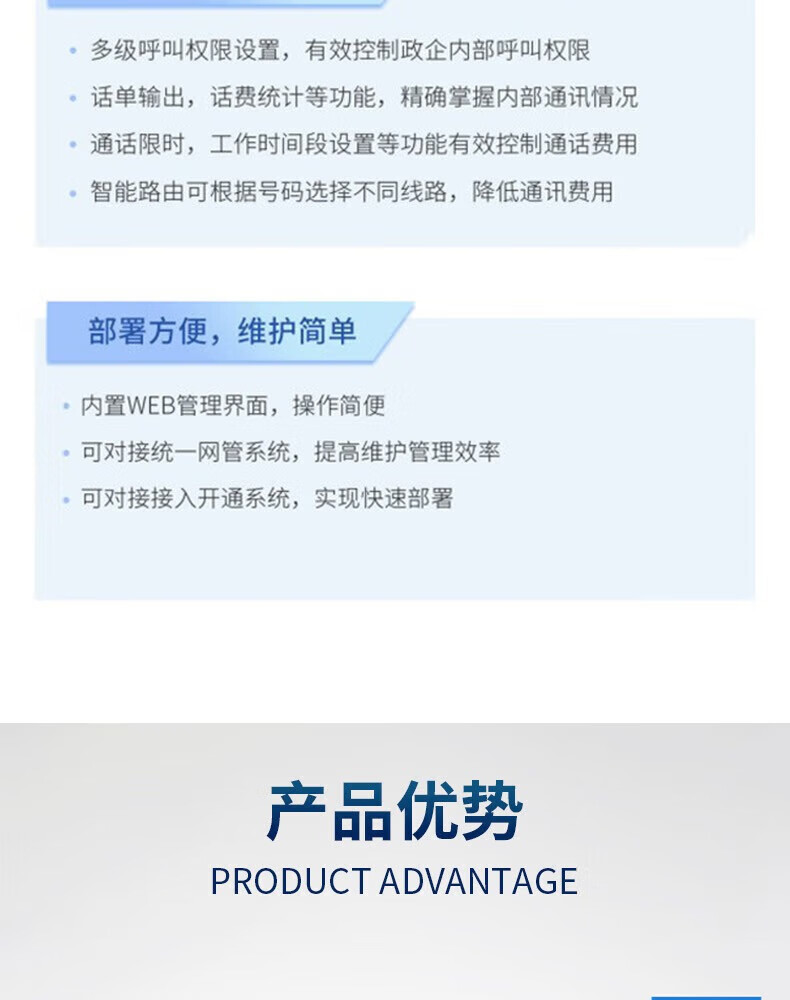 • 多级呼叫权限设置，有效控制政企内部呼叫权限
• 话单输出，话费统计等功能，精确掌握内部通讯情况
• 通话限时，工作时间段设置等功能有效控制通话费用
• 智能路由可根据号码选择不同线路，降低通讯费用

部署方便，维护简单

• 内置WEB管理界面，操作简便
• 可对接统一网管系统，提高维护管理效率
• 可对接接入开通系统，实现快速部署

产品优势

PRODUCT ADVANTAGE